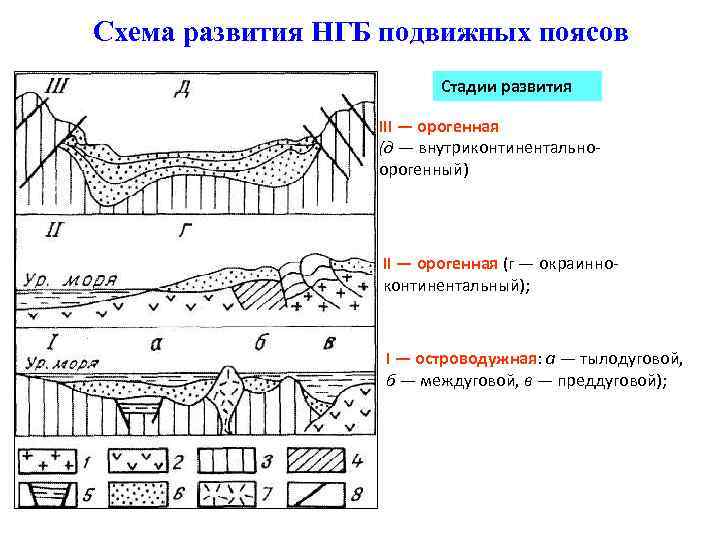 Схема развития НГБ подвижных поясов

III Д

II Г

Ур. моря

I а б в

Ур. моря

1 2 3 4
5 6 7 8

Стадии развития

III — орогенная (д — внутриконтинентально-орогенный)

II — орогенная (г — окраинно-континентальный);

I — островодужная: а — тылодуговой, б — междуговой, в — преддуговой);